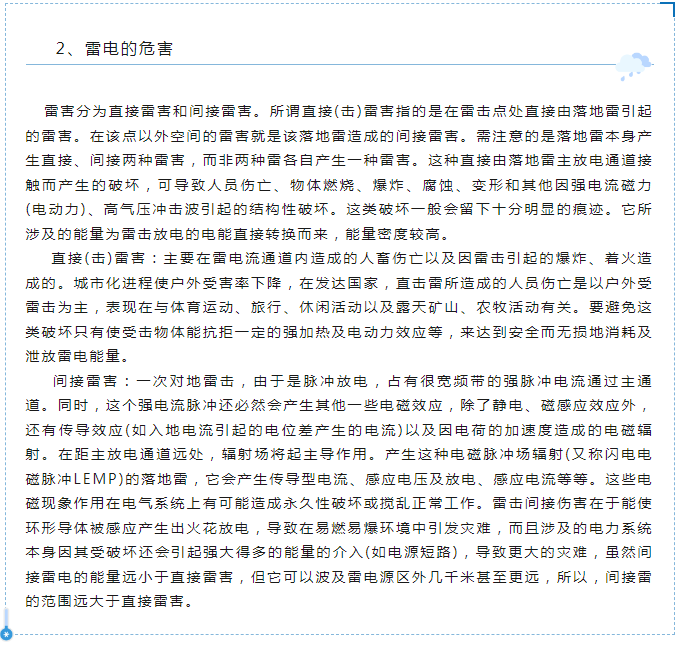 2、雷电的危害

雷害分为直接雷害和间接雷害。所谓直接(击)雷害指的是在雷击点处直接由落地雷引起的雷害。在该点以外空间的雷害就是该落地雷造成的间接雷害。需注意的是落地雷本身产生直接、间接两种雷害，而非两种雷各自产生一种雷害。这种直接由落地雷主放电通道接触而产生的破坏，可导致人员伤亡、物体燃烧、爆炸、腐蚀、变形和其他因强电流磁力(电动力)、高气压冲击波引起的结构性破坏。这类破坏一般会留下十分明显的痕迹。它所涉及的能量为雷击放电的电能直接转换而来，能量密度较高。

直接(击)雷害：主要在雷电流通道内造成的人畜伤亡以及因雷击引起的爆炸、着火造成的。城市化进程使户外受害率下降，在发达国家，直击雷所造成的人员伤亡是以户外受雷击为主，表现在与体育运动、旅行、休闲活动以及露天矿山、农牧活动有关。要避免这类破坏只有使受击物体能抗拒一定的强加热及电动力效应等，来达到安全而无损地消耗及泄放雷电能量。

间接雷害：一次对地雷击，由于是脉冲放电，占有很宽频带的强脉冲电流通过主通道。同时，这个强电流脉冲还必然会产生其他一些电磁效应，除了静电、磁感应效应外，还有传导效应(如入地电流引起的电位差产生的电流)以及因电荷的加速度造成的电磁辐射。在距主放电通道远处，辐射场将起主导作用。产生这种电磁脉冲场辐射(又称闪电电磁脉冲LEMP)的落地雷，它会产生传导型电流、感应电压及放电、感应电流等等。这些电磁现象作用在电气系统上有可能造成永久性破坏或搅乱正常工作。雷击间接伤害在于能使环形导体被感应产生出火花放电，导致在易燃易爆环境中引发灾难，而且涉及的电力系统本身因其受破坏还会引起强大得多的能量的介入(如电源短路)，导致更大的灾难，虽然间接雷电的能量远小于直接雷害，但它可以波及雷电源区外几千米甚至更远，所以，间接雷的范围远大于直接雷害。